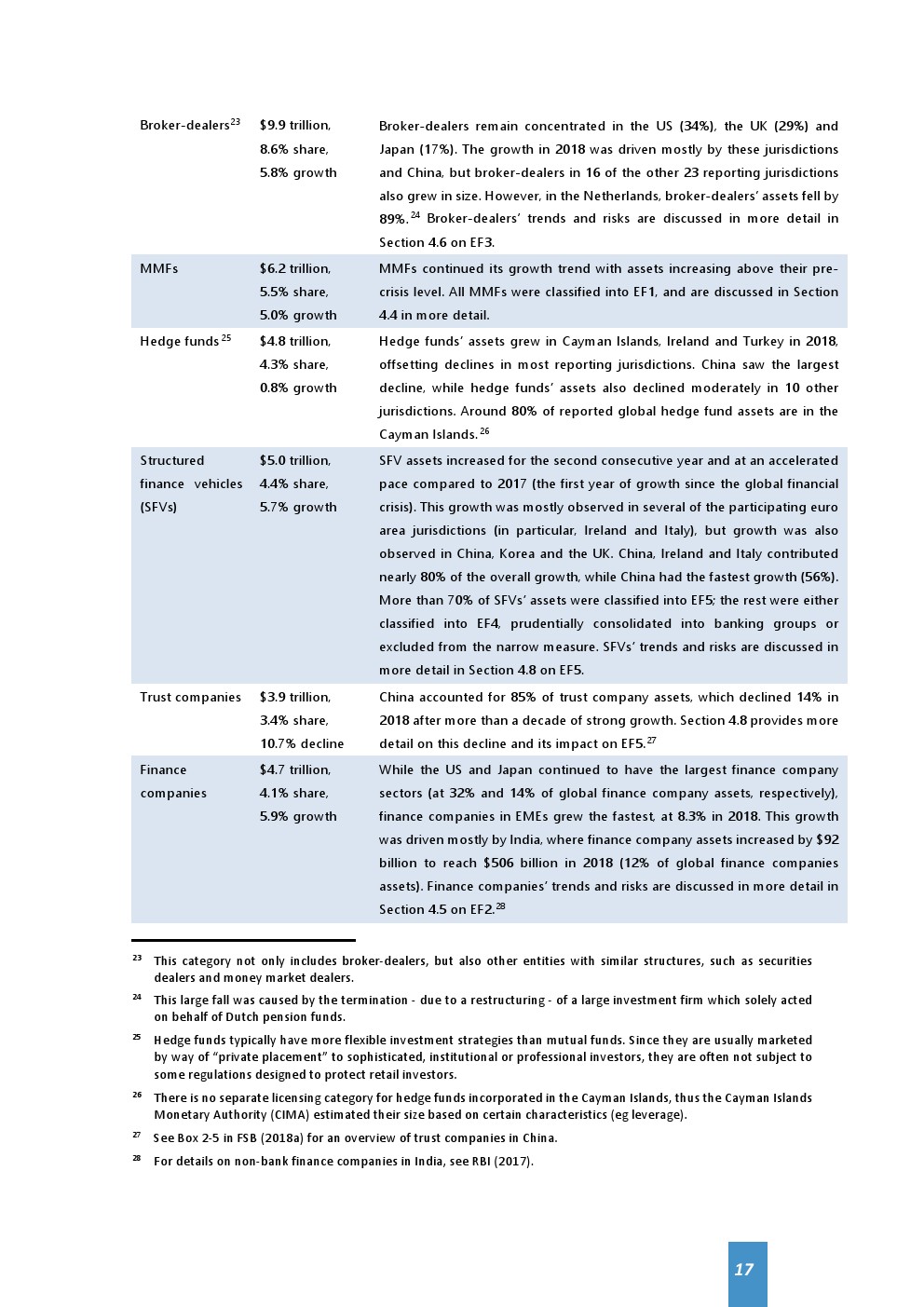 | | | |
|---|---|---|
| Broker-dealers$^{23}$ | \$9.9 trillion, 8.6% share, 5.8% growth | Broker-dealers remain concentrated in the US (34%), the UK (29%) and Japan (17%). The growth in 2018 was driven mostly by these jurisdictions and China, but broker-dealers in 16 of the other 23 reporting jurisdictions also grew in size. However, in the Netherlands, broker-dealers' assets fell by 89%.$^{24}$ Broker-dealers' trends and risks are discussed in more detail in Section 4.6 on EF3. |
| MMFs | \$6.2 trillion, 5.5% share, 5.0% growth | MMFs continued its growth trend with assets increasing above their pre-crisis level. All MMFs were classified into EF1, and are discussed in Section 4.4 in more detail. |
| Hedge funds$^{25}$ | \$4.8 trillion, 4.3% share, 0.8% growth | Hedge funds' assets grew in Cayman Islands, Ireland and Turkey in 2018, offsetting declines in most reporting jurisdictions. China saw the largest decline, while hedge funds' assets also declined moderately in 10 other jurisdictions. Around 80% of reported global hedge fund assets are in the Cayman Islands.$^{26}$ |
| Structured finance vehicles (SFVs) | \$5.0 trillion, 4.4% share, 5.7% growth | SFV assets increased for the second consecutive year and at an accelerated pace compared to 2017 (the first year of growth since the global financial crisis). This growth was mostly observed in several of the participating euro area jurisdictions (in particular, Ireland and Italy), but growth was also observed in China, Korea and the UK. China, Ireland and Italy contributed nearly 80% of the overall growth, while China had the fastest growth (56%). More than 70% of SFVs' assets were classified into EF5; the rest were either classified into EF4, prudentially consolidated into banking groups or excluded from the narrow measure. SFVs' trends and risks are discussed in more detail in Section 4.8 on EF5. |
| Trust companies | \$3.9 trillion, 3.4% share, 10.7% decline | China accounted for 85% of trust company assets, which declined 14% in 2018 after more than a decade of strong growth. Section 4.8 provides more detail on this decline and its impact on EF5.$^{27}$ |
| Finance companies | \$4.7 trillion, 4.1% share, 5.9% growth | While the US and Japan continued to have the largest finance company sectors (at 32% and 14% of global finance company assets, respectively), finance companies in EMEs grew the fastest, at 8.3% in 2018. This growth was driven mostly by India, where finance company assets increased by \$92 billion to reach \$506 billion in 2018 (12% of global finance companies assets). Finance companies' trends and risks are discussed in more detail in Section 4.5 on EF2.$^{28}$ |

$^{23}$ This category not only includes broker-dealers, but also other entities with similar structures, such as securities dealers and money market dealers.

$^{24}$ This large fall was caused by the termination - due to a restructuring - of a large investment firm which solely acted on behalf of Dutch pension funds.

$^{25}$ Hedge funds typically have more flexible investment strategies than mutual funds. Since they are usually marketed by way of "private placement" to sophisticated, institutional or professional investors, they are often not subject to some regulations designed to protect retail investors.

$^{26}$ There is no separate licensing category for hedge funds incorporated in the Cayman Islands, thus the Cayman Islands Monetary Authority (CIMA) estimated their size based on certain characteristics (eg leverage).

$^{27}$ See Box 2-5 in FSB (2018a) for an overview of trust companies in China.

$^{28}$ For details on non-bank finance companies in India, see RBI (2017).

17